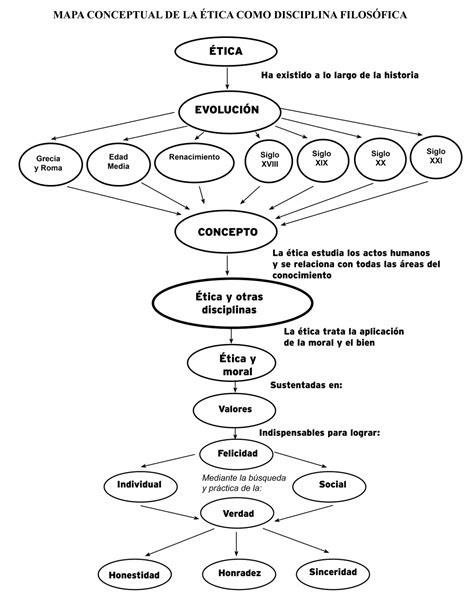 MAPA CONCEPTUAL DE LA ÉTICA COMO DISCIPLINA FILOSÓFICA

ÉTICA

Ha existido a lo largo de la historia

EVOLUCIÓN

Grecia y Roma

Edad Media

Renacimiento

Siglo XVIII

Siglo XIX

Siglo XX

Siglo XXI

CONCEPTO

La ética estudia los actos humanos y se relaciona con todas las áreas del conocimiento

Ética y otras disciplinas

La ética trata la aplicación de la moral y el bien

Ética y moral

Sustentadas en:

Valores

Indispensables para lograr:

Felicidad

Individual

Mediante la búsqueda y práctica de la:

Social

Verdad

Honestidad

Honradez

Sinceridad